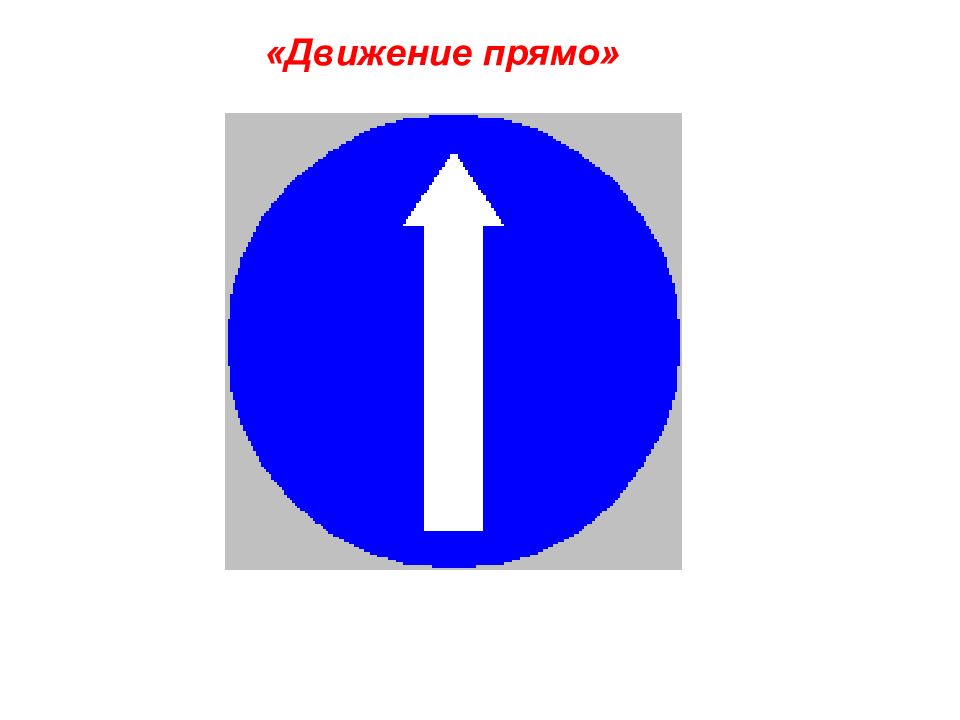 «Движение прямо»